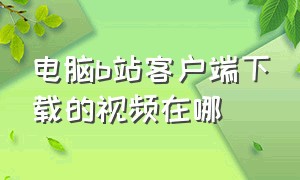 电脑b站客户端下载的视频在哪